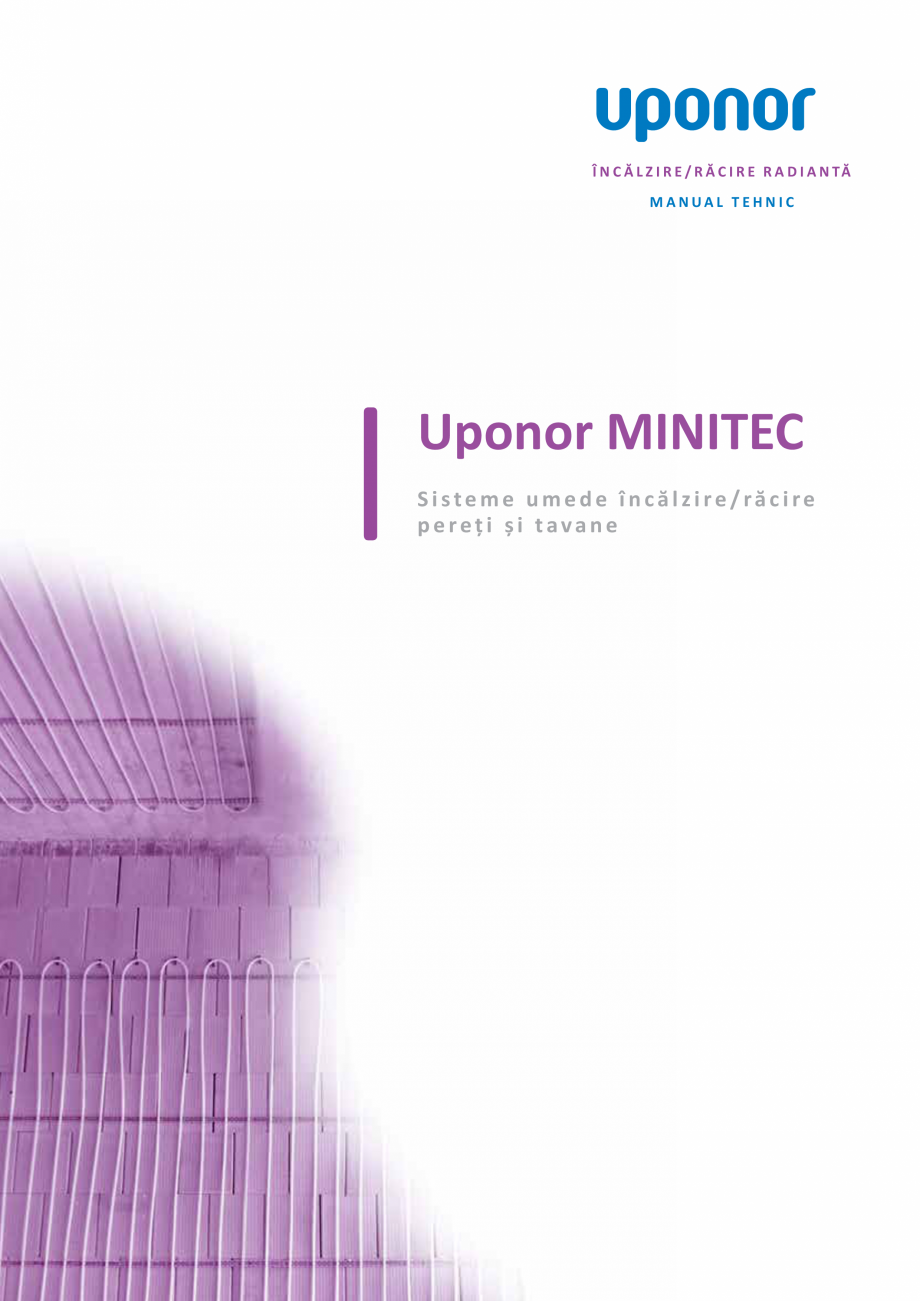 uponor

ÎNCĂLZIRE/RĂCIRE RADIANTĂ

MANUAL TEHNIC

Uponor MINITEC

Sisteme umede încălzire/răcire pereți și tavane